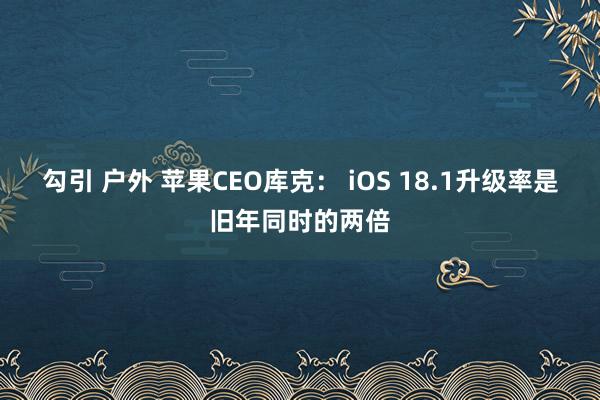 勾引 户外 苹果CEO库克： iOS 18.1升级率是旧年同时的两倍